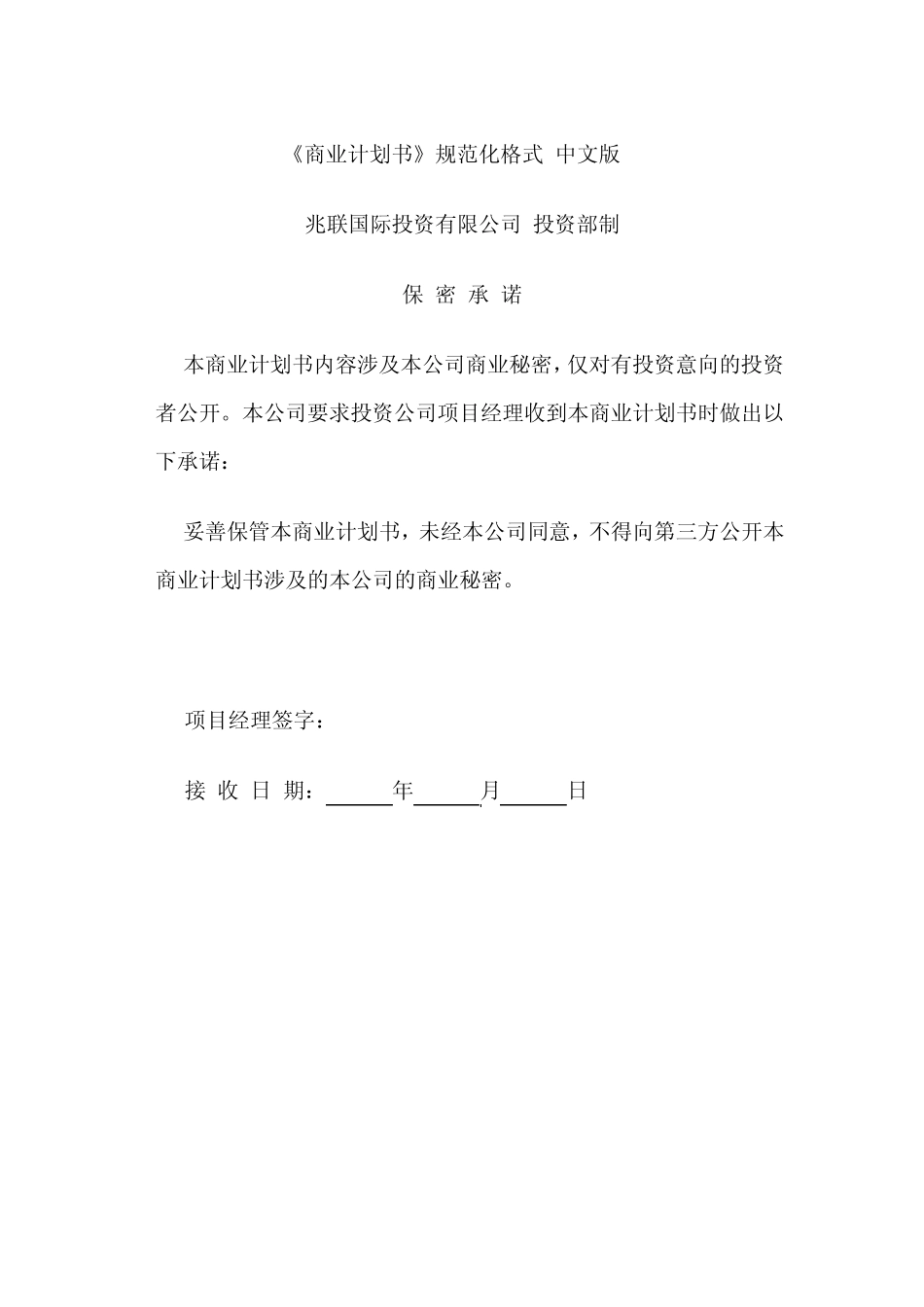 《商业计划书》规范化格式 中文版

兆联国际投资有限公司 投资部制

保 密 承 诺

本商业计划书内容涉及本公司商业秘密，仅对有投资意向的投资者公开。本公司要求投资公司项目经理收到本商业计划书时做出以下承诺：

妥善保管本商业计划书，未经本公司同意，不得向第三方公开本商业计划书涉及的本公司的商业秘密。

项目经理签字：

接 收 日 期：______年______月______日